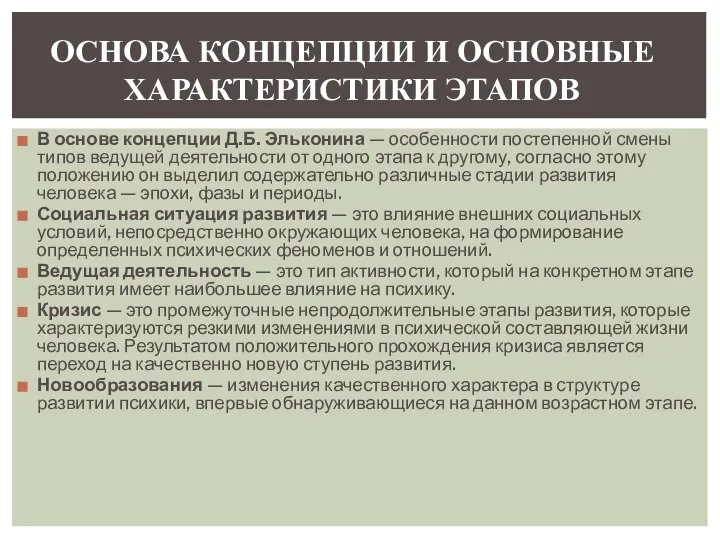 ОСНОВА КОНЦЕПЦИИ И ОСНОВНЫЕ ХАРАКТЕРИСТИКИ ЭТАПОВ

В основе концепции Д.Б. Эльконина — особенности постепенной смены типов ведущей деятельности от одного этапа к другому, согласно этому положению он выделил содержательно различные стадии развития человека — эпохи, фазы и периоды.

Социальная ситуация развития — это влияние внешних социальных условий, непосредственно окружающих человека, на формирование определенных психических феноменов и отношений.

Ведущая деятельность — это тип активности, который на конкретном этапе развития имеет наибольшее влияние на психику.

Кризис — это промежуточные непродолжительные этапы развития, которые характеризуются резкими изменениями в психической составляющей жизни человека. Результатом положительного прохождения кризиса является переход на качественно новую ступень развития.

Новообразования — изменения качественного характера в структуре развитии психики, впервые обнаруживающиеся на данном возрастном этапе.